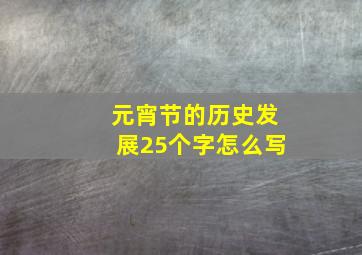 元宵节的历史发展25个字怎么写